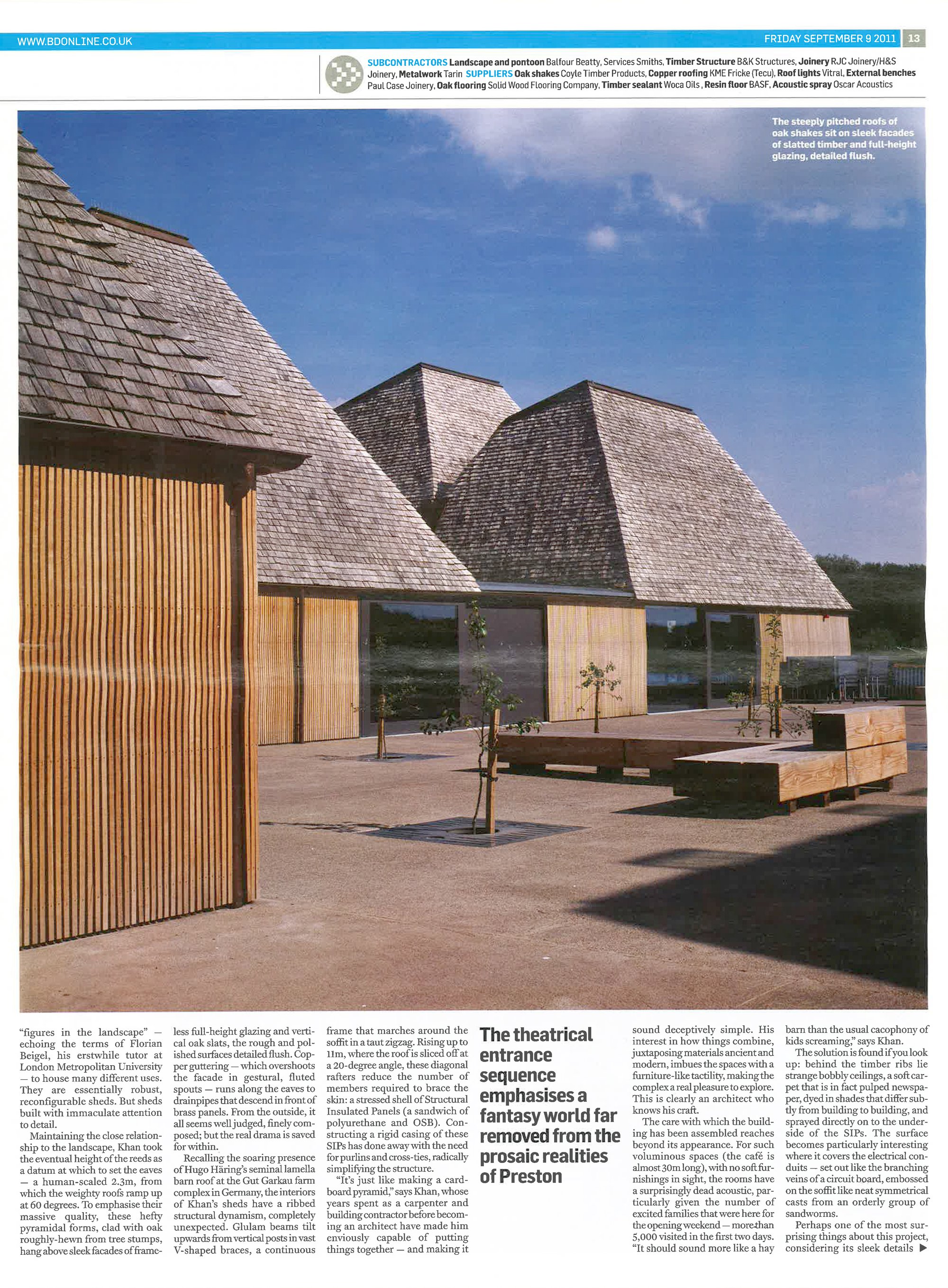 WWW.BDONLINE.CO.UK

FRIDAY SEPTEMBER 9 2011 13

SUBCONTRACTORS Landscape and pontoon Balfour Beatty, Services Smiths, Timber Structure B&K Structures, Joinery RJC Joinery/H&S Joinery, Metalwork Tarin SUPPLIERS Oak shakes Coyle Timber Products, Copper roofing KME Fricke (Tecu), Roof lights Vitral, External benches Paul Case Joinery, Oak flooring Solid Wood Flooring Company, Timber sealant Woca Oils, Resin floor BASF, Acoustic spray Oscar Acoustics

The steeply pitched roofs of oak shakes sit on sleek facades of slatted timber and full-height glazing, detailed flush.

"figures in the landscape" — echoing the terms of Florian Beigel, his erstwhile tutor at London Metropolitan University — to house many different uses. They are essentially robust, reconfigurable sheds. But sheds built with immaculate attention to detail.

Maintaining the close relationship to the landscape, Khan took the eventual height of the reeds as a datum at which to set the eaves — a human-scaled 2.3m, from which the weighty roofs ramp up at 60 degrees. To emphasise their massive quality, these hefty pyramidal forms, clad with oak roughly-hewn from tree stumps, hang above sleek facades of frameless full-height glazing and vertical oak slats, the rough and polished surfaces detailed flush. Copper guttering — which overshoots the facade in gestural, fluted spouts — runs along the eaves to drainpipes that descend in front of brass panels. From the outside, it all seems well judged, finely composed; but the real drama is saved for within.

Recalling the soaring presence of Hugo Häring's seminal lamella barn roof at the Gut Garkau farm complex in Germany, the interiors of Khan's sheds have a ribbed structural dynamism, completely unexpected. Glulam beams tilt upwards from vertical posts in vast V-shaped braces, a continuous frame that marches around the soffit in a taut zigzag. Rising up to 11m, where the roof is sliced off at a 20-degree angle, these diagonal rafters reduce the number of members required to brace the skin: a stressed shell of Structural Insulated Panels (a sandwich of polyurethane and OSB). Constructing a rigid casing of these SIPs has done away with the need for purlins and cross-ties, radically simplifying the structure.

"It's just like making a cardboard pyramid," says Khan, whose years spent as a carpenter and building contractor before becoming an architect have made him enviously capable of putting things together — and making it

The theatrical entrance sequence emphasises a fantasy world far removed from the prosaic realities of Preston

sound deceptively simple. His interest in how things combine, juxtaposing materials ancient and modern, imbues the spaces with a furniture-like tactility, making the complex a real pleasure to explore. This is clearly an architect who knows his craft.

The care with which the building has been assembled reaches beyond its appearance. For such voluminous spaces (the café is almost 30m long), with no soft furnishings in sight, the rooms have a surprisingly dead acoustic, particularly given the number of excited families that were here for the opening weekend — more than 5,000 visited in the first two days. "It should sound more like a hay barn than the usual cacophony of kids screaming," says Khan.

The solution is found if you look up: behind the timber ribs lie strange bobbly ceilings, a soft carpet that is in fact pulped newspaper, dyed in shades that differ subtly from building to building, and sprayed directly on to the underside of the SIPs. The surface becomes particularly interesting where it covers the electrical conduits — set out like the branching veins of a circuit board, embossed on the soffit like neat symmetrical casts from an orderly group of sandworms.

Perhaps one of the most surprising things about this project, considering its sleek details ▶